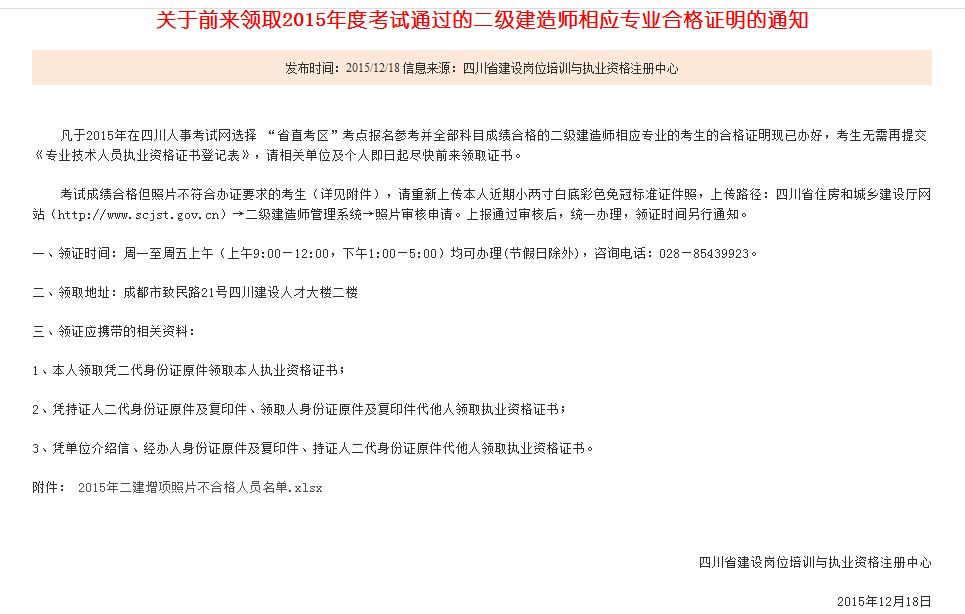 关于前来领取2015年度考试通过的二级建造师相应专业合格证明的通知

发布时间：2015/12/18 信息来源：四川省建设岗位培训与执业资格注册中心

凡于2015年在四川人事考试网选择 “省直考区”考点报名参考并全部科目成绩合格的二级建造师相应专业的考生的合格证明现已办好，考生无需再提交《专业技术人员执业资格证书登记表》，请相关单位及个人即日起尽快前来领取证书。

考试成绩合格但照片不符合办证要求的考生（详见附件），请重新上传本人近期小两寸白底彩色免冠标准证件照，上传路径：四川省住房和城乡建设厅网站（http://www.scjst.gov.cn）→二级建造师管理系统→照片审核申请。上报通过审核后，统一办理，领证时间另行通知。

一、领证时间：周一至周五上午（上午9:00－12:00，下午1:00－5:00）均可办理(节假日除外)，咨询电话：028－85439923。

二、领取地址：成都市致民路21号四川建设人才大楼二楼

三、领证应携带的相关资料：

1、本人领取凭二代身份证原件领取本人执业资格证书；

2、凭持证人二代身份证原件及复印件、领取人身份证原件及复印件代他人领取执业资格证书；

3、凭单位介绍信、经办人身份证原件及复印件、持证人二代身份证原件代他人领取执业资格证书。

附件： 2015年二建增项照片不合格人员名单.xlsx

四川省建设岗位培训与执业资格注册中心

2015年12月18日